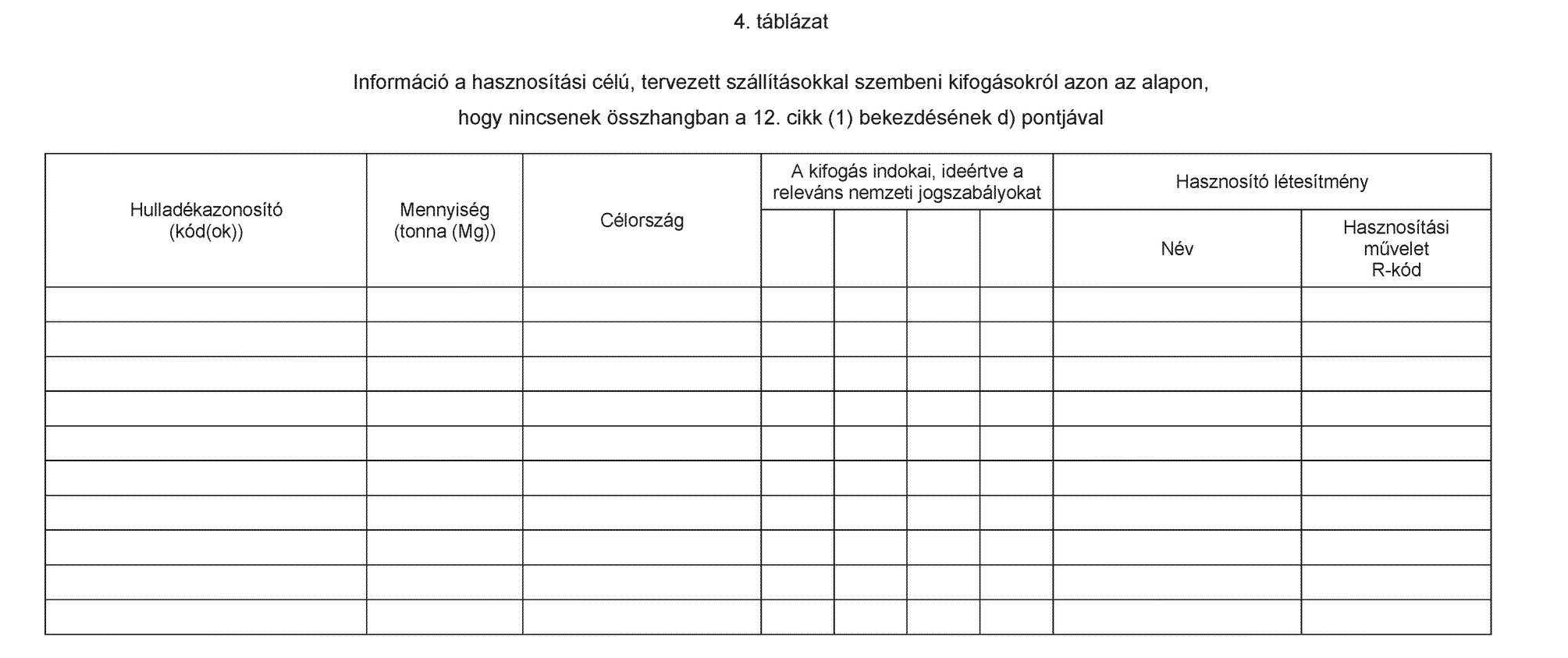 4. táblázat

Információ a hasznosítási célú, tervezett szállításokkal szembeni kifogásokról azon az alapon, hogy nincsenek összhangban a 12. cikk (1) bekezdésének d) pontjával

| Hulladékazonosító (kód(ok)) | Mennyiség (tonna (Mg)) | Célország | A kifogás indokai, ideértve a releváns nemzeti jogszabályokat | | | | Hasznosító létesítmény | |
|---|---|---|---|---|---|---|---|---|
| | | | | | | | Név | Hasznosítási művelet R-kód |
| | | | | | | | | |
| | | | | | | | | |
| | | | | | | | | |
| | | | | | | | | |
| | | | | | | | | |
| | | | | | | | | |
| | | | | | | | | |
| | | | | | | | | |
| | | | | | | | | |
| | | | | | | | | |